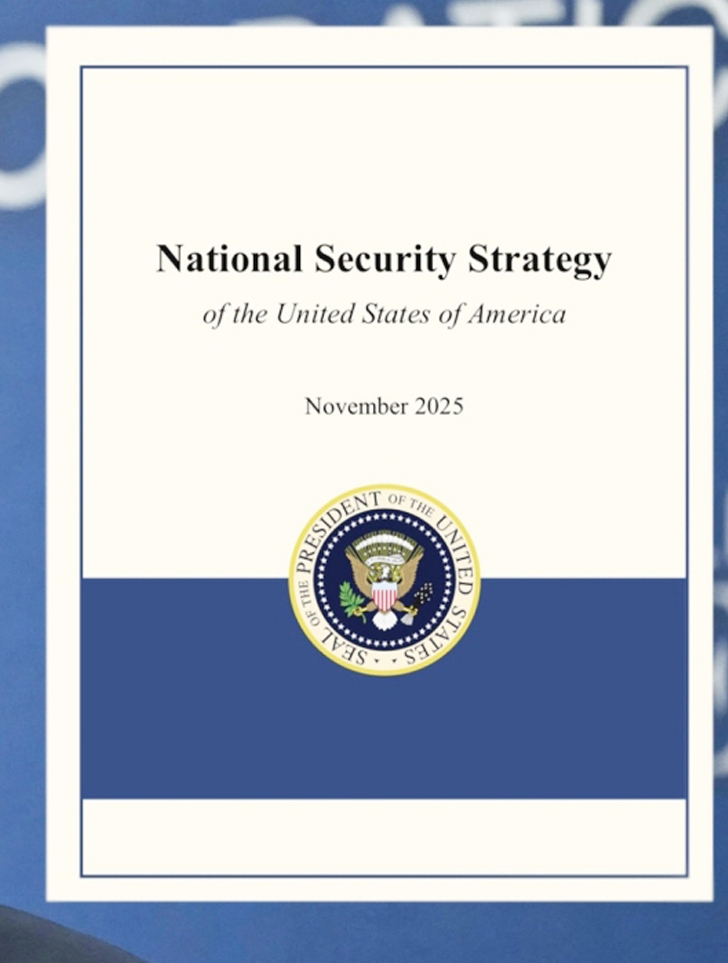 National Security Strategy

of the United States of America

November 2025

SEAL OF THE PRESIDENT OF THE UNITED STATES